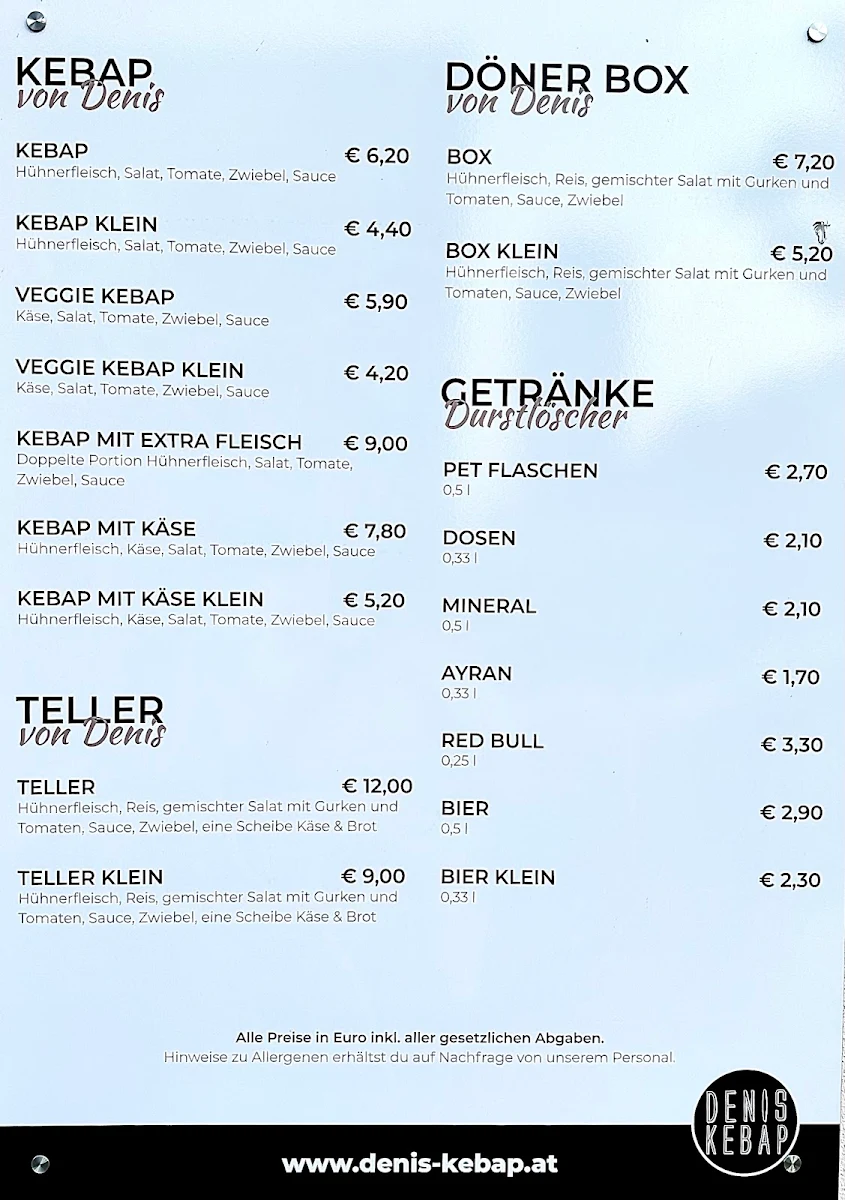 KEBAP
von Denis

KEBAP € 6,20
Hühnerfleisch, Salat, Tomate, Zwiebel, Sauce

KEBAP KLEIN € 4,40
Hühnerfleisch, Salat, Tomate, Zwiebel, Sauce

VEGGIE KEBAP € 5,90
Käse, Salat, Tomate, Zwiebel, Sauce

VEGGIE KEBAP KLEIN € 4,20
Käse, Salat, Tomate, Zwiebel, Sauce

KEBAP MIT EXTRA FLEISCH € 9,00
Doppelte Portion Hühnerfleisch, Salat, Tomate, Zwiebel, Sauce

KEBAP MIT KÄSE € 7,80
Hühnerfleisch, Käse, Salat, Tomate, Zwiebel, Sauce

KEBAP MIT KÄSE KLEIN € 5,20
Hühnerfleisch, Käse, Salat, Tomate, Zwiebel, Sauce

TELLER
von Denis

TELLER € 12,00
Hühnerfleisch, Reis, gemischter Salat mit Gurken und Tomaten, Sauce, Zwiebel, eine Scheibe Käse & Brot

TELLER KLEIN € 9,00
Hühnerfleisch, Reis, gemischter Salat mit Gurken und Tomaten, Sauce, Zwiebel, eine Scheibe Käse & Brot

DÖNER BOX
von Denis

BOX € 7,20
Hühnerfleisch, Reis, gemischter Salat mit Gurken und Tomaten, Sauce, Zwiebel

BOX KLEIN € 5,20
Hühnerfleisch, Reis, gemischter Salat mit Gurken und Tomaten, Sauce, Zwiebel

GETRÄNKE
Durstlöscher

PET FLASCHEN € 2,70
0,5 l

DOSEN € 2,10
0,33 l

MINERAL € 2,10
0,5 l

AYRAN € 1,70
0,33 l

RED BULL € 3,30
0,25 l

BIER € 2,90
0,5 l

BIER KLEIN € 2,30
0,33 l

Alle Preise in Euro inkl. aller gesetzlichen Abgaben.
Hinweise zu Allergenen erhältst du auf Nachfrage von unserem Personal.

DENIS KEBAP

www.denis-kebap.at